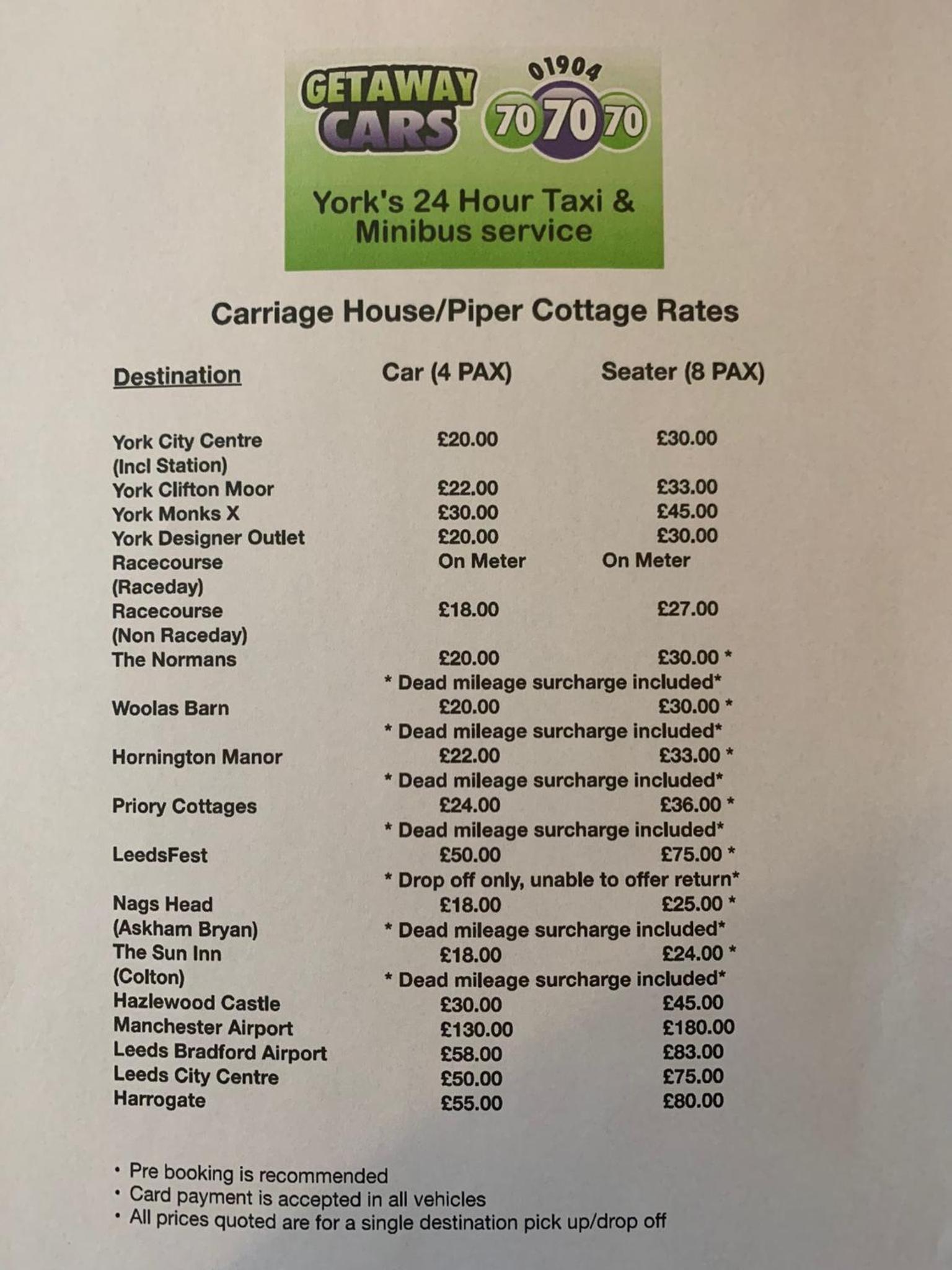 GETAWAY CARS

01904 70 70 70

York's 24 Hour Taxi & Minibus service

Carriage House/Piper Cottage Rates

| Destination | Car (4 PAX) | Seater (8 PAX) |
|---|---|---|
| York City Centre (Incl Station) | £20.00 | £30.00 |
| York Clifton Moor | £22.00 | £33.00 |
| York Monks X | £30.00 | £45.00 |
| York Designer Outlet | £20.00 | £30.00 |
| Racecourse (Raceday) | On Meter | On Meter |
| Racecourse (Non Raceday) | £18.00 | £27.00 |
| The Normans | £20.00 | £30.00 * |
| | * Dead mileage surcharge included* | |
| Woolas Barn | £20.00 | £30.00 * |
| | * Dead mileage surcharge included* | |
| Hornington Manor | £22.00 | £33.00 * |
| | * Dead mileage surcharge included* | |
| Priory Cottages | £24.00 | £36.00 * |
| | * Dead mileage surcharge included* | |
| LeedsFest | £50.00 | £75.00 * |
| | * Drop off only, unable to offer return* | |
| Nags Head (Askham Bryan) | £18.00 | £25.00 * |
| | * Dead mileage surcharge included* | |
| The Sun Inn (Colton) | £18.00 | £24.00 * |
| | * Dead mileage surcharge included* | |
| Hazlewood Castle | £30.00 | £45.00 |
| Manchester Airport | £130.00 | £180.00 |
| Leeds Bradford Airport | £58.00 | £83.00 |
| Leeds City Centre | £50.00 | £75.00 |
| Harrogate | £55.00 | £80.00 |

• Pre booking is recommended
• Card payment is accepted in all vehicles
• All prices quoted are for a single destination pick up/drop off